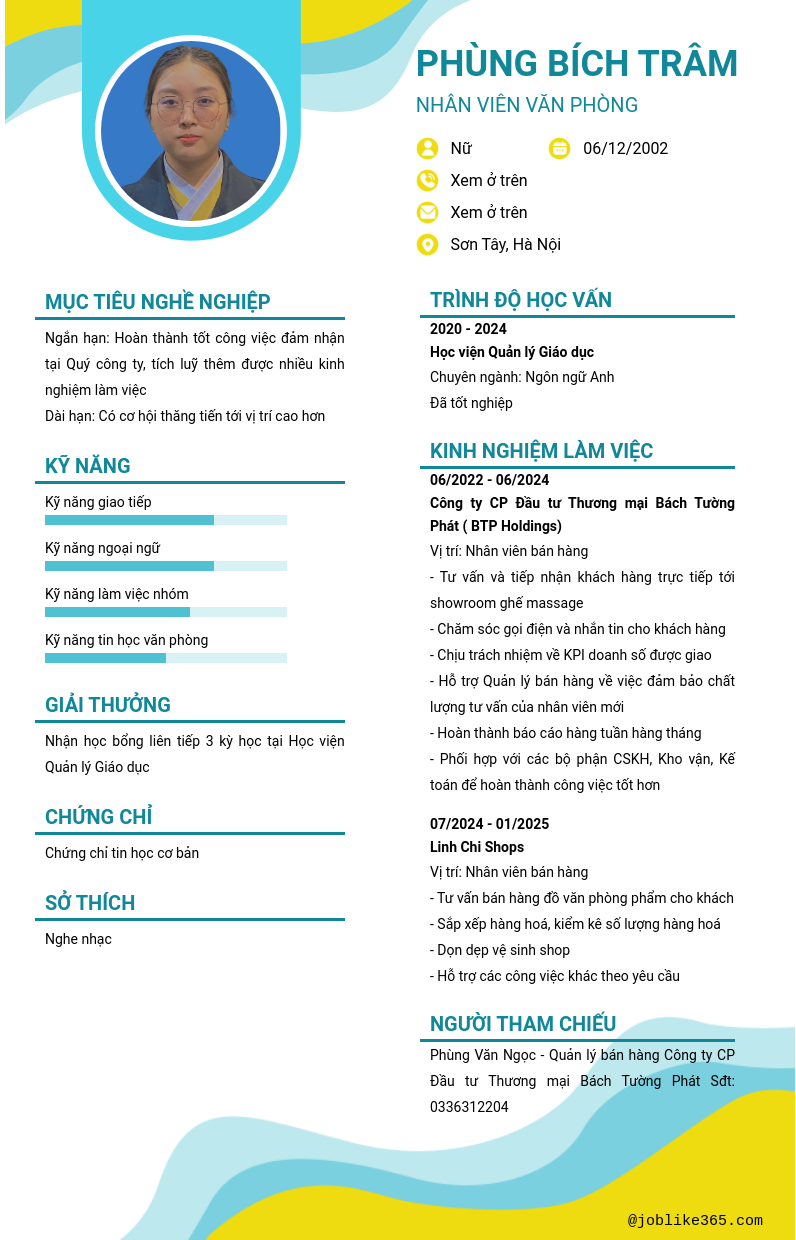 PHÙNG BÍCH TRÂM

NHÂN VIÊN VĂN PHÒNG

Nữ

06/12/2002

Xem ở trên

Xem ở trên

Sơn Tây, Hà Nội

MỤC TIÊU NGHỀ NGHIỆP

Ngắn hạn: Hoàn thành tốt công việc đảm nhận tại Quý công ty, tích luỹ thêm được nhiều kinh nghiệm làm việc

Dài hạn: Có cơ hội thăng tiến tới vị trí cao hơn

KỸ NĂNG

Kỹ năng giao tiếp

Kỹ năng ngoại ngữ

Kỹ năng làm việc nhóm

Kỹ năng tin học văn phòng

GIẢI THƯỞNG

Nhận học bổng liên tiếp 3 kỳ học tại Học viện Quản lý Giáo dục

CHỨNG CHỈ

Chứng chỉ tin học cơ bản

SỞ THÍCH

Nghe nhạc

TRÌNH ĐỘ HỌC VẤN

2020 - 2024

Học viện Quản lý Giáo dục

Chuyên ngành: Ngôn ngữ Anh

Đã tốt nghiệp

KINH NGHIỆM LÀM VIỆC

06/2022 - 06/2024

Công ty CP Đầu tư Thương mại Bách Tường Phát ( BTP Holdings)

Vị trí: Nhân viên bán hàng

- Tư vấn và tiếp nhận khách hàng trực tiếp tới showroom ghế massage

- Chăm sóc gọi điện và nhắn tin cho khách hàng

- Chịu trách nhiệm về KPI doanh số được giao

- Hỗ trợ Quản lý bán hàng về việc đảm bảo chất lượng tư vấn của nhân viên mới

- Hoàn thành báo cáo hàng tuần hàng tháng

- Phối hợp với các bộ phận CSKH, Kho vận, Kế toán để hoàn thành công việc tốt hơn

07/2024 - 01/2025

Linh Chi Shops

Vị trí: Nhân viên bán hàng

- Tư vấn bán hàng đồ văn phòng phẩm cho khách

- Sắp xếp hàng hoá, kiểm kê số lượng hàng hoá

- Dọn dẹp vệ sinh shop

- Hỗ trợ các công việc khác theo yêu cầu

NGƯỜI THAM CHIẾU

Phùng Văn Ngọc - Quản lý bán hàng Công ty CP Đầu tư Thương mại Bách Tường Phát Sđt: 0336312204

@joblike365.com